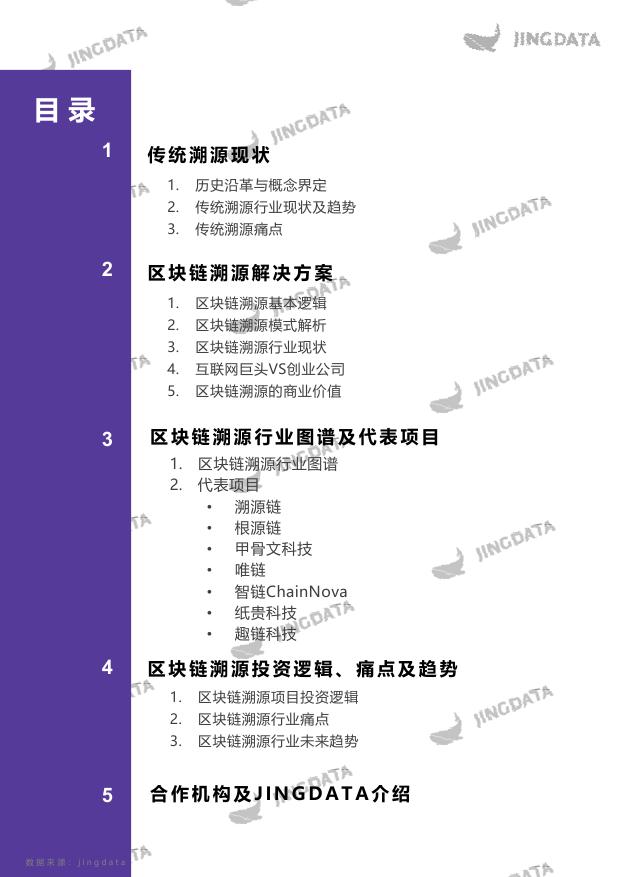 JINGDATA

目录

1 传统溯源现状
1. 历史沿革与概念界定
2. 传统溯源行业现状及趋势
3. 传统溯源痛点

2 区块链溯源解决方案
1. 区块链溯源基本逻辑
2. 区块链溯源模式解析
3. 区块链溯源行业现状
4. 互联网巨头VS创业公司
5. 区块链溯源的商业价值

3 区块链溯源行业图谱及代表项目
1. 区块链溯源行业图谱
2. 代表项目
• 溯源链
• 根源链
• 甲骨文科技
• 唯链
• 智链ChainNova
• 纸贵科技
• 趣链科技

4 区块链溯源投资逻辑、痛点及趋势
1. 区块链溯源项目投资逻辑
2. 区块链溯源行业痛点
3. 区块链溯源行业未来趋势

5 合作机构及JINGDATA介绍

数据来源：jingdata